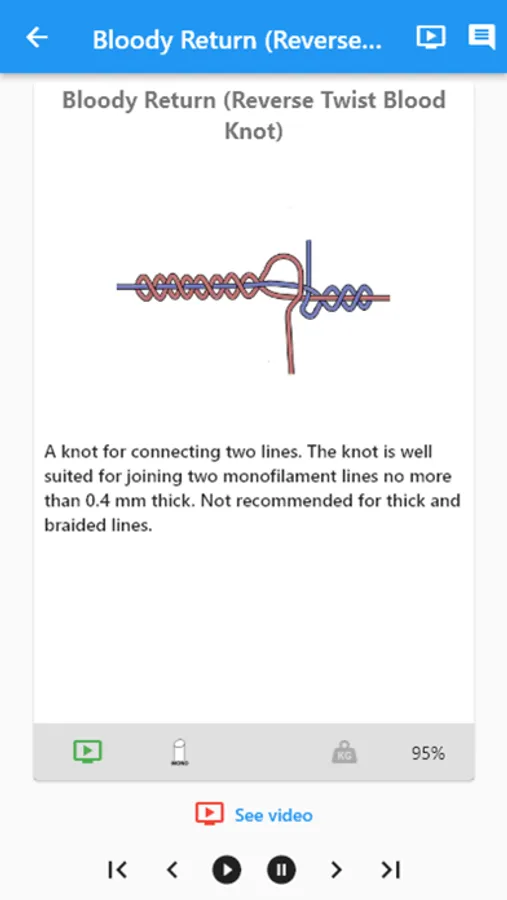 Bloody Return (Reverse...

Bloody Return (Reverse Twist Blood Knot)

A knot for connecting two lines. The knot is well suited for joining two monofilament lines no more than 0.4 mm thick. Not recommended for thick and braided lines.

MONO

KG

95%

See video